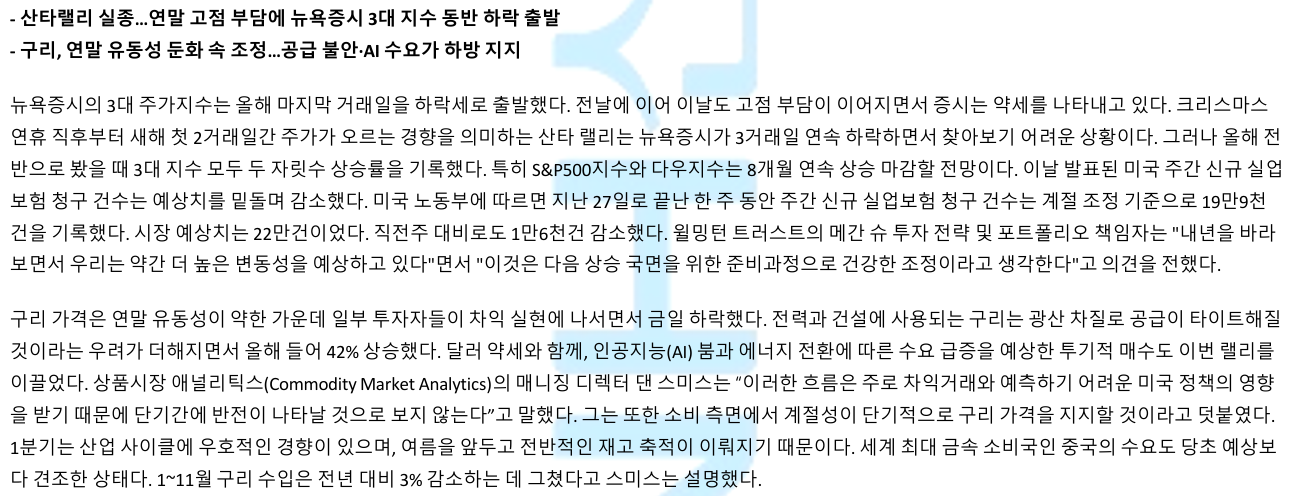 - 산타랠리 실종...연말 고점 부담에 뉴욕증시 3대 지수 동반 하락 출발
- 구리, 연말 유동성 둔화 속 조정...공급 불안·AI 수요가 하방 지지

뉴욕증시의 3대 주가지수는 올해 마지막 거래일을 하락세로 출발했다. 전날에 이어 이날도 고점 부담이 이어지면서 증시는 약세를 나타내고 있다. 크리스마스 연휴 직후부터 새해 첫 2거래일간 주가가 오르는 경향을 의미하는 산타 랠리는 뉴욕증시가 3거래일 연속 하락하면서 찾아보기 어려운 상황이다. 그러나 올해 전반으로 봤을 때 3대 지수 모두 두 자릿수 상승률을 기록했다. 특히 S&P500지수와 다우지수는 8개월 연속 상승 마감할 전망이다. 이날 발표된 미국 주간 신규 실업보험 청구 건수는 예상치를 밑돌며 감소했다. 미국 노동부에 따르면 지난 27일로 끝난 한 주 동안 주간 신규 실업보험 청구 건수는 계절 조정 기준으로 19만9천건을 기록했다. 시장 예상치는 22만건이었다. 직전주 대비로도 1만6천건 감소했다. 윌밍턴 트러스트의 메간 슈 투자 전략 및 포트폴리오 책임자는 "내년을 바라보면서 우리는 약간 더 높은 변동성을 예상하고 있다"면서 "이것은 다음 상승 국면을 위한 준비과정으로 건강한 조정이라고 생각한다"고 의견을 전했다.

구리 가격은 연말 유동성이 약한 가운데 일부 투자자들이 차익 실현에 나서면서 금일 하락했다. 전력과 건설에 사용되는 구리는 광산 차질로 공급이 타이트해질 것이라는 우려가 더해지면서 올해 들어 42% 상승했다. 달러 약세와 함께, 인공지능(AI) 붐과 에너지 전환에 따른 수요 급증을 예상한 투기적 매수도 이번 랠리를 이끌었다. 상품시장 애널리틱스(Commodity Market Analytics)의 매니징 디렉터 댄 스미스는 "이러한 흐름은 주로 차익거래와 예측하기 어려운 미국 정책의 영향을 받기 때문에 단기간에 반전이 나타날 것으로 보지 않는다"고 말했다. 그는 또한 소비 측면에서 계절성이 단기적으로 구리 가격을 지지할 것이라고 덧붙였다. 1분기는 산업 사이클에 우호적인 경향이 있으며, 여름을 앞두고 전반적인 재고 축적이 이뤄지기 때문이다. 세계 최대 금속 소비국인 중국의 수요도 당초 예상보다 견조한 상태다. 1~11월 구리 수입은 전년 대비 3% 감소하는 데 그쳤다고 스미스는 설명했다.